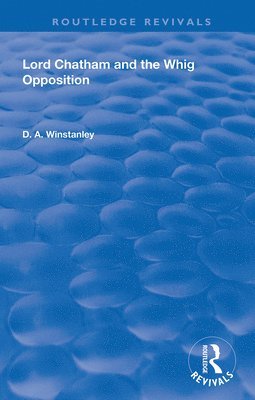 ROUTLEDGE REVIVALS

Lord Chatham and the Whig Opposition

D. A. Winstanley

ROUTLEDGE
REVIVALS